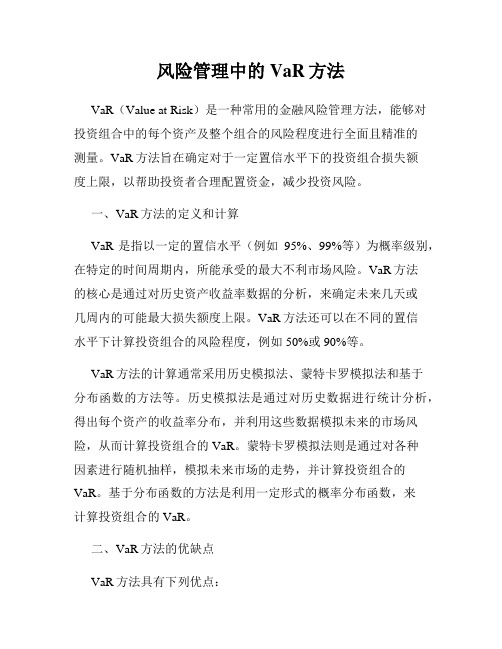 风险管理中的 VaR 方法

VaR（Value at Risk）是一种常用的金融风险管理方法，能够对投资组合中的每个资产及整个组合的风险程度进行全面且精准的测量。VaR 方法旨在确定对于一定置信水平下的投资组合损失额度上限，以帮助投资者合理配置资金，减少投资风险。

一、VaR 方法的定义和计算

VaR 是指以一定的置信水平（例如 95%、99%等）为概率级别，在特定的时间周期内，所能承受的最大不利市场风险。VaR 方法的核心是通过对历史资产收益率数据的分析，来确定未来几天或几周内的可能最大损失额度上限。VaR 方法还可以在不同的置信水平下计算投资组合的风险程度，例如 50%或 90%等。

VaR 方法的计算通常采用历史模拟法、蒙特卡罗模拟法和基于分布函数的方法等。历史模拟法是通过对历史数据进行统计分析，得出每个资产的收益率分布，并利用这些数据模拟未来的市场风险，从而计算投资组合的 VaR。蒙特卡罗模拟法则是通过对各种因素进行随机抽样，模拟未来市场的走势，并计算投资组合的 VaR。基于分布函数的方法是利用一定形式的概率分布函数，来计算投资组合的 VaR。

二、VaR 方法的优缺点

VaR 方法具有下列优点：